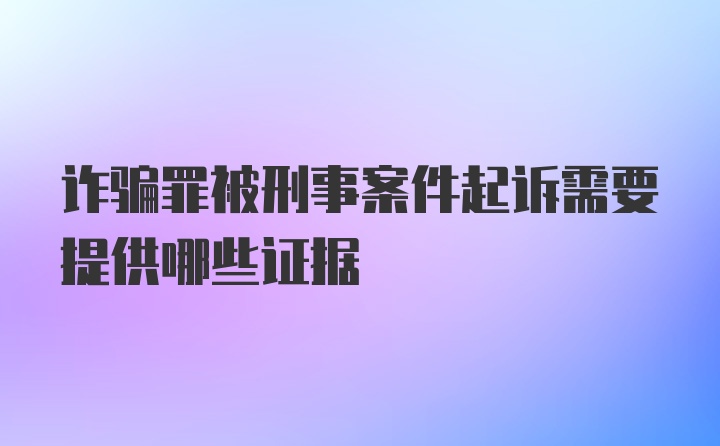 诈骗罪被刑事案件起诉需要提供哪些证据